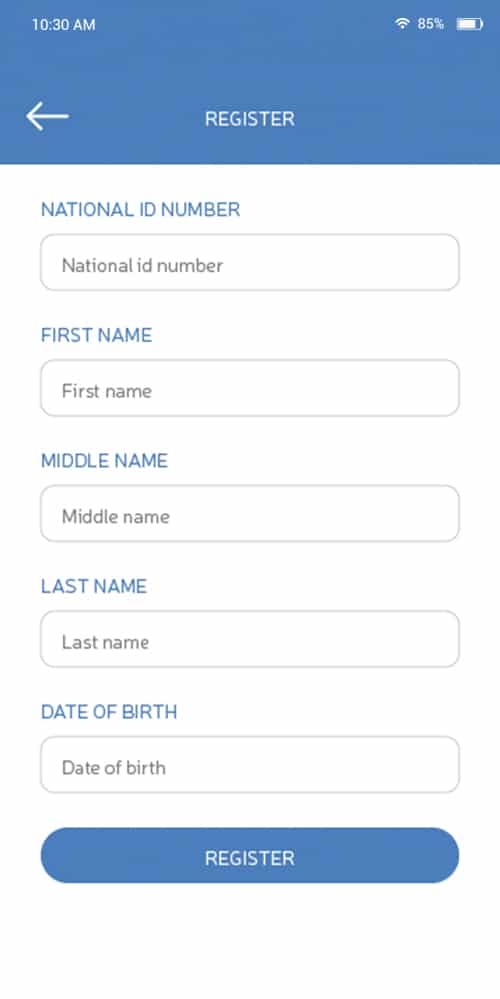 10:30 AM
85%

REGISTER

NATIONAL ID NUMBER
National id number

FIRST NAME
First name

MIDDLE NAME
Middle name

LAST NAME
Last name

DATE OF BIRTH
Date of birth

REGISTER